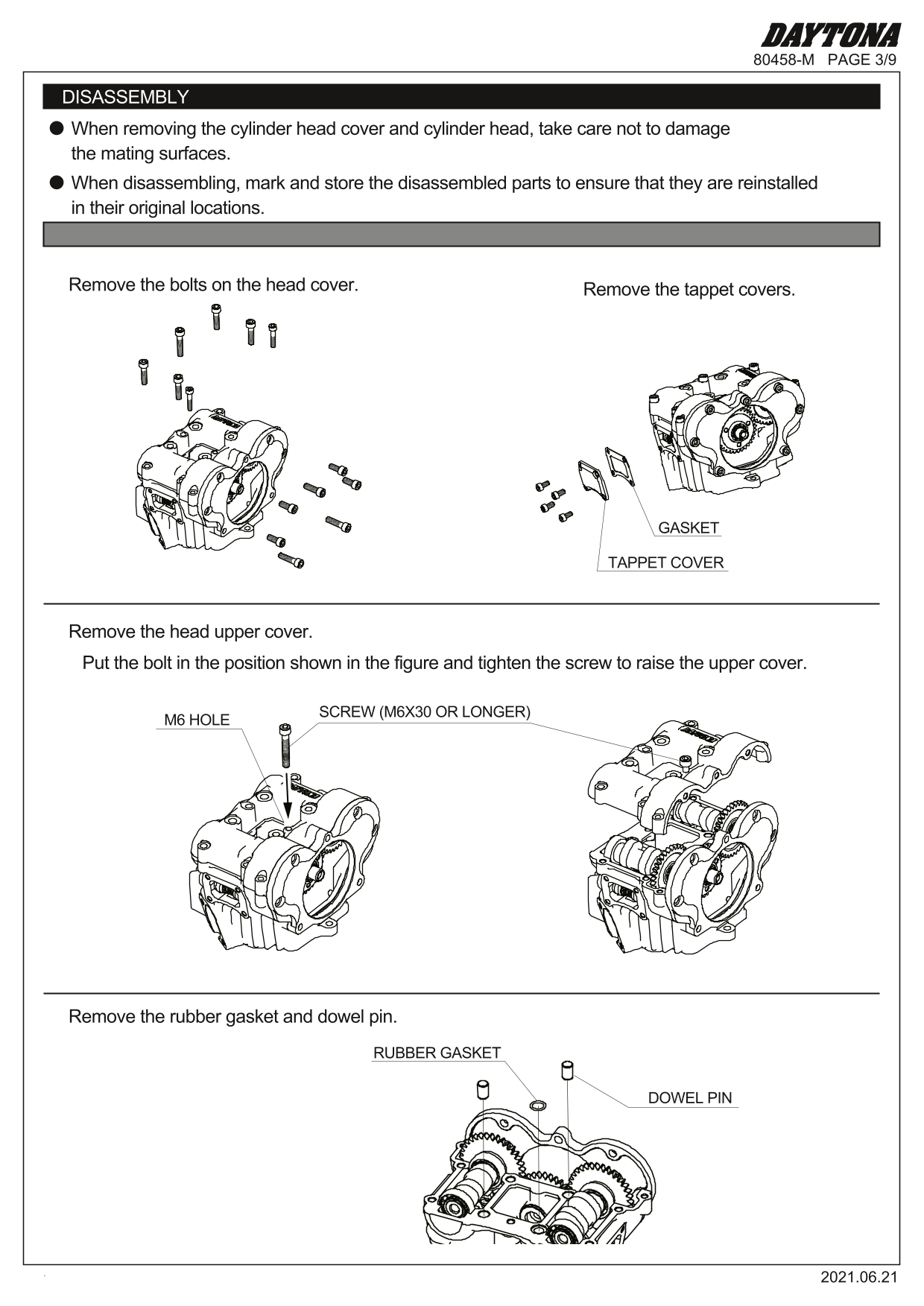 DAYTONA
80458-M PAGE 3/9

DISASSEMBLY

● When removing the cylinder head cover and cylinder head, take care not to damage the mating surfaces.

● When disassembling, mark and store the disassembled parts to ensure that they are reinstalled in their original locations.

Remove the bolts on the head cover.

Remove the tappet covers.

GASKET

TAPPET COVER

Remove the head upper cover.

Put the bolt in the position shown in the figure and tighten the screw to raise the upper cover.

M6 HOLE

SCREW (M6X30 OR LONGER)

Remove the rubber gasket and dowel pin.

RUBBER GASKET

DOWEL PIN

2021.06.21